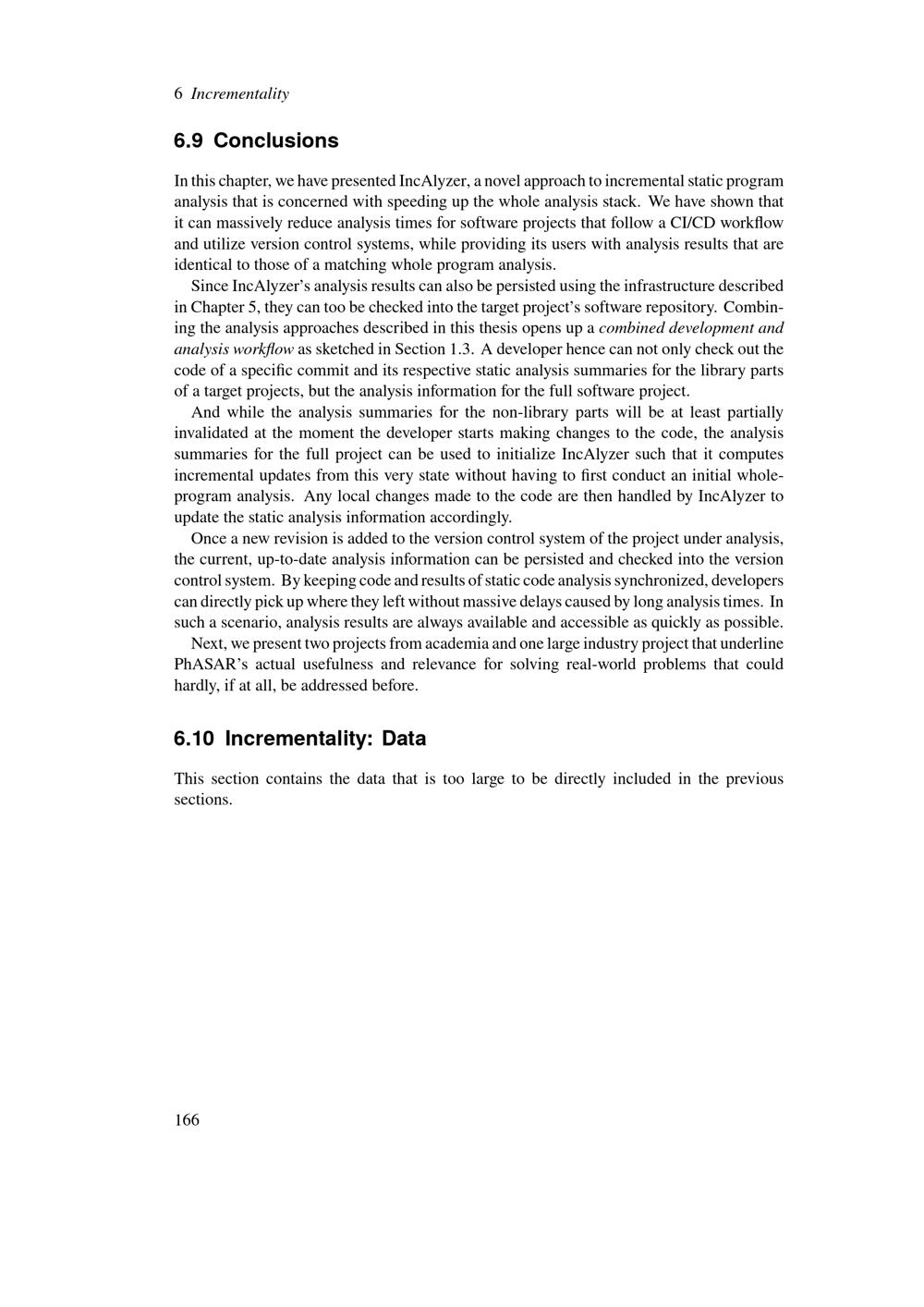 6 Incrementality

6.9 Conclusions

In this chapter, we have presented IncAlyzer, a novel approach to incremental static program analysis that is concerned with speeding up the whole analysis stack. We have shown that it can massively reduce analysis times for software projects that follow a CI/CD workflow and utilize version control systems, while providing its users with analysis results that are identical to those of a matching whole program analysis.

Since IncAlyzer's analysis results can also be persisted using the infrastructure described in Chapter 5, they can too be checked into the target project's software repository. Combining the analysis approaches described in this thesis opens up a combined development and analysis workflow as sketched in Section 1.3. A developer hence can not only check out the code of a specific commit and its respective static analysis summaries for the library parts of a target projects, but the analysis information for the full software project.

And while the analysis summaries for the non-library parts will be at least partially invalidated at the moment the developer starts making changes to the code, the analysis summaries for the full project can be used to initialize IncAlyzer such that it computes incremental updates from this very state without having to first conduct an initial whole-program analysis. Any local changes made to the code are then handled by IncAlyzer to update the static analysis information accordingly.

Once a new revision is added to the version control system of the project under analysis, the current, up-to-date analysis information can be persisted and checked into the version control system. By keeping code and results of static code analysis synchronized, developers can directly pick up where they left without massive delays caused by long analysis times. In such a scenario, analysis results are always available and accessible as quickly as possible.

Next, we present two projects from academia and one large industry project that underline PhASAR's actual usefulness and relevance for solving real-world problems that could hardly, if at all, be addressed before.

6.10 Incrementality: Data

This section contains the data that is too large to be directly included in the previous sections.

166